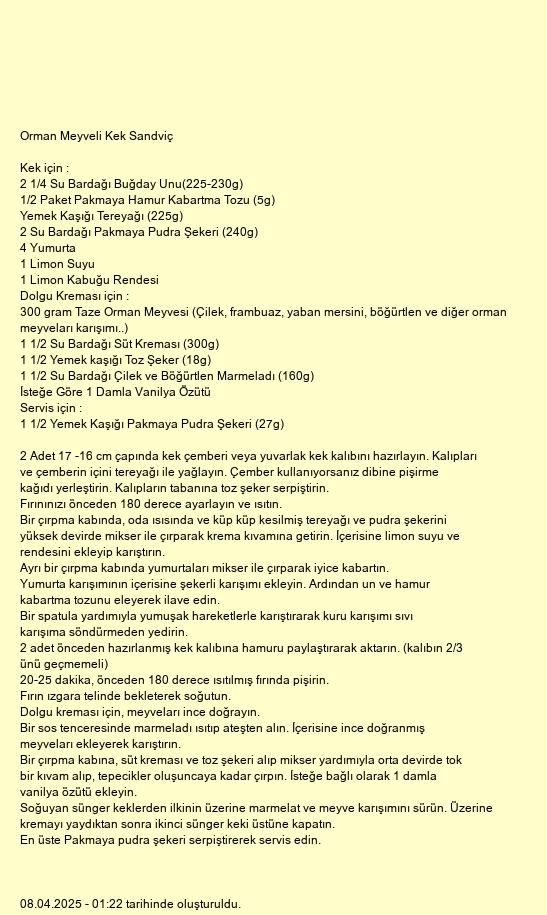 Orman Meyveli Kek Sandviç

Kek için :
2 1/4 Su Bardağı Buğday Unu(225-230g)
1/2 Paket Pakmaya Hamur Kabartma Tozu (5g)
Yemek Kaşığı Tereyağı (225g)
2 Su Bardağı Pakmaya Pudra Şekeri (240g)
4 Yumurta
1 Limon Suyu
1 Limon Kabuğu Rendesi
Dolgu Kreması için :
300 gram Taze Orman Meyvesi (Çilek, frambuaz, yaban mersini, böğürtlen ve diğer orman meyveları karışımı..)
1 1/2 Su Bardağı Süt Kreması (300g)
1 1/2 Yemek kaşığı Toz Şeker (18g)
1 1/2 Su Bardağı Çilek ve Böğürtlen Marmeladı (160g)
İsteğe Göre 1 Damla Vanilya Özütü
Servis için :
1 1/2 Yemek Kaşığı Pakmaya Pudra Şekeri (27g)

2 Adet 17 -16 cm çapında kek çemberi veya yuvarlak kek kalıbını hazırlayın. Kalıpları ve çemberin içini tereyağı ile yağlayın. Çember kullanıyorsanız dibine pişirme kağıdı yerleştirin. Kalıpların tabanına toz şeker serpiştirin.
Fırınınızı önceden 180 derece ayarlayın ve ısıtın.
Bir çırpma kabında, oda ısısında ve küp küp kesilmiş tereyağı ve pudra şekerini yüksek devirde mikser ile çırparak krema kıvamına getirin. İçerisine limon suyu ve rendesini ekleyip karıştırın.
Ayrı bir çırpma kabında yumurtaları mikser ile çırparak iyice kabartın.
Yumurta karışımının içerisine şekerli karışımı ekleyin. Ardından un ve hamur kabartma tozunu eleyerek ilave edin.
Bir spatula yardımıyla yumuşak hareketlerle karıştırarak kuru karışımı sıvı karışıma söndürmeden yedirin.
2 adet önceden hazırlanmış kek kalıbına hamuru paylaştırarak aktarın. (kalıbın 2/3 ünü geçmemeli)
20-25 dakika, önceden 180 derece ısıtılmış fırında pişirin.
Fırın ızgara telinde bekleterek soğutun.
Dolgu kreması için, meyveları ince doğrayın.
Bir sos tenceresinde marmeladı ısıtıp ateşten alın. İçerisine ince doğranmış meyveları ekleyerek karıştırın.
Bir çırpma kabına, süt kreması ve toz şekeri alıp mikser yardımıyla orta devirde tok bir kıvam alıp, tepecikler oluşuncaya kadar çırpın. İsteğe bağlı olarak 1 damla vanilya özütü ekleyin.
Soğuyan sünger keklerden ilkinin üzerine marmelat ve meyve karışımını sürün. Üzerine kremayı yaydıktan sonra ikinci sünger keki üstüne kapatın.
En üste Pakmaya pudra şekeri serpiştirerek servis edin.

08.04.2025 - 01:22 tarihinde oluşturuldu.